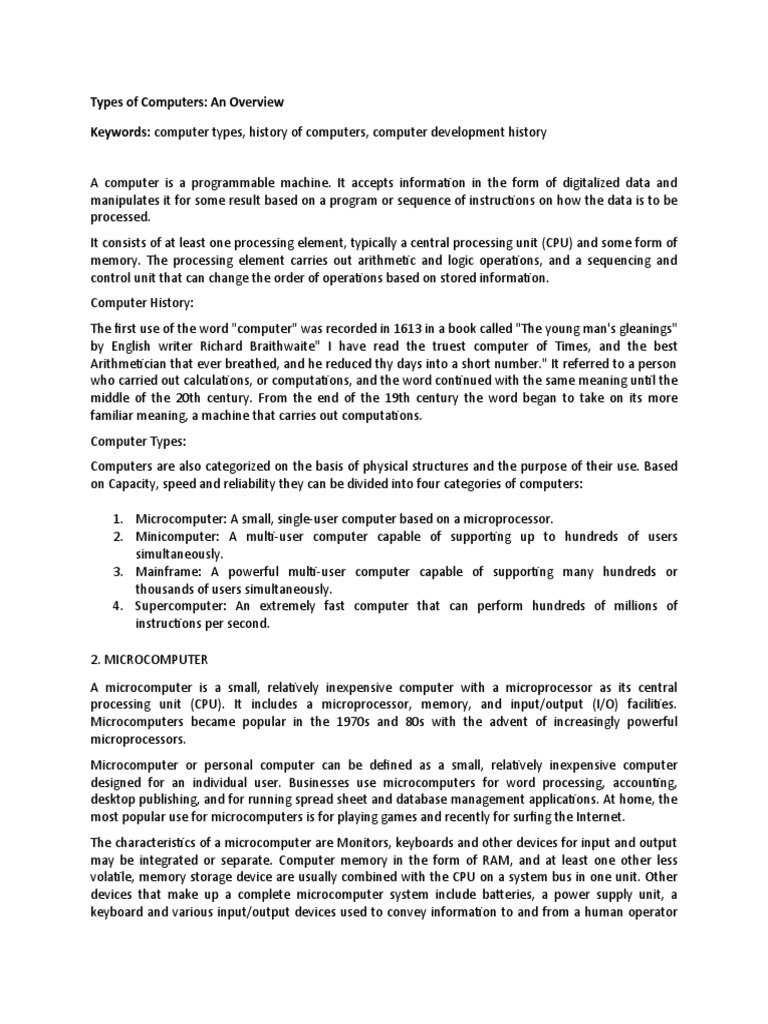 Types of Computers: An Overview

Keywords: computer types, history of computers, computer development history

A computer is a programmable machine. It accepts information in the form of digitalized data and manipulates it for some result based on a program or sequence of instructions on how the data is to be processed.

It consists of at least one processing element, typically a central processing unit (CPU) and some form of memory. The processing element carries out arithmetic and logic operations, and a sequencing and control unit that can change the order of operations based on stored information.

Computer History:

The first use of the word "computer" was recorded in 1613 in a book called "The young man's gleanings" by English writer Richard Braithwaite" I have read the truest computer of Times, and the best Arithmetician that ever breathed, and he reduced thy days into a short number." It referred to a person who carried out calculations, or computations, and the word continued with the same meaning until the middle of the 20th century. From the end of the 19th century the word began to take on its more familiar meaning, a machine that carries out computations.

Computer Types:

Computers are also categorized on the basis of physical structures and the purpose of their use. Based on Capacity, speed and reliability they can be divided into four categories of computers:

1. Microcomputer: A small, single-user computer based on a microprocessor.
2. Minicomputer: A multi-user computer capable of supporting up to hundreds of users simultaneously.
3. Mainframe: A powerful multi-user computer capable of supporting many hundreds or thousands of users simultaneously.
4. Supercomputer: An extremely fast computer that can perform hundreds of millions of instructions per second.

2. MICROCOMPUTER

A microcomputer is a small, relatively inexpensive computer with a microprocessor as its central processing unit (CPU). It includes a microprocessor, memory, and input/output (I/O) facilities. Microcomputers became popular in the 1970s and 80s with the advent of increasingly powerful microprocessors.

Microcomputer or personal computer can be defined as a small, relatively inexpensive computer designed for an individual user. Businesses use microcomputers for word processing, accounting, desktop publishing, and for running spread sheet and database management applications. At home, the most popular use for microcomputers is for playing games and recently for surfing the Internet.

The characteristics of a microcomputer are Monitors, keyboards and other devices for input and output may be integrated or separate. Computer memory in the form of RAM, and at least one other less volatile, memory storage device are usually combined with the CPU on a system bus in one unit. Other devices that make up a complete microcomputer system include batteries, a power supply unit, a keyboard and various input/output devices used to convey information to and from a human operator